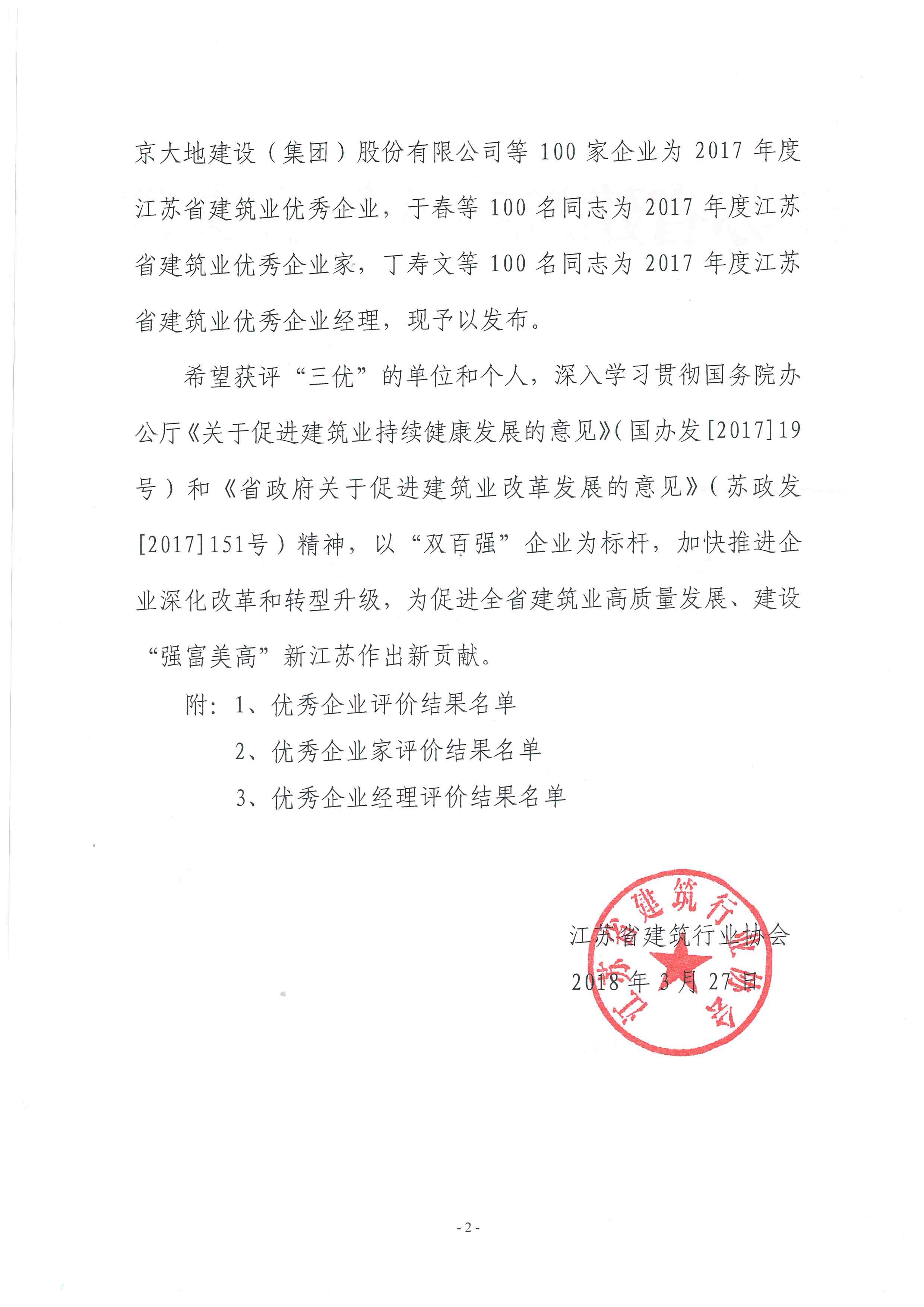 京大地建设（集团）股份有限公司等 100 家企业为 2017 年度江苏省建筑业优秀企业，于春等 100 名同志为 2017 年度江苏省建筑业优秀企业家，丁寿文等 100 名同志为 2017 年度江苏省建筑业优秀企业经理，现予以发布。

希望获评“三优”的单位和个人，深入学习贯彻国务院办公厅《关于促进建筑业持续健康发展的意见》(国办发[2017]19号）和《省政府关于促进建筑业改革发展的意见》（苏政发[2017]151号）精神，以“双百强”企业为标杆，加快推进企业深化改革和转型升级，为促进全省建筑业高质量发展、建设“强富美高”新江苏作出新贡献。

附：1、优秀企业评价结果名单

2、优秀企业家评价结果名单

3、优秀企业经理评价结果名单

江苏省建筑行业协会

2018 年 3 月 27 日

江苏省建筑行业协会

- 2 -